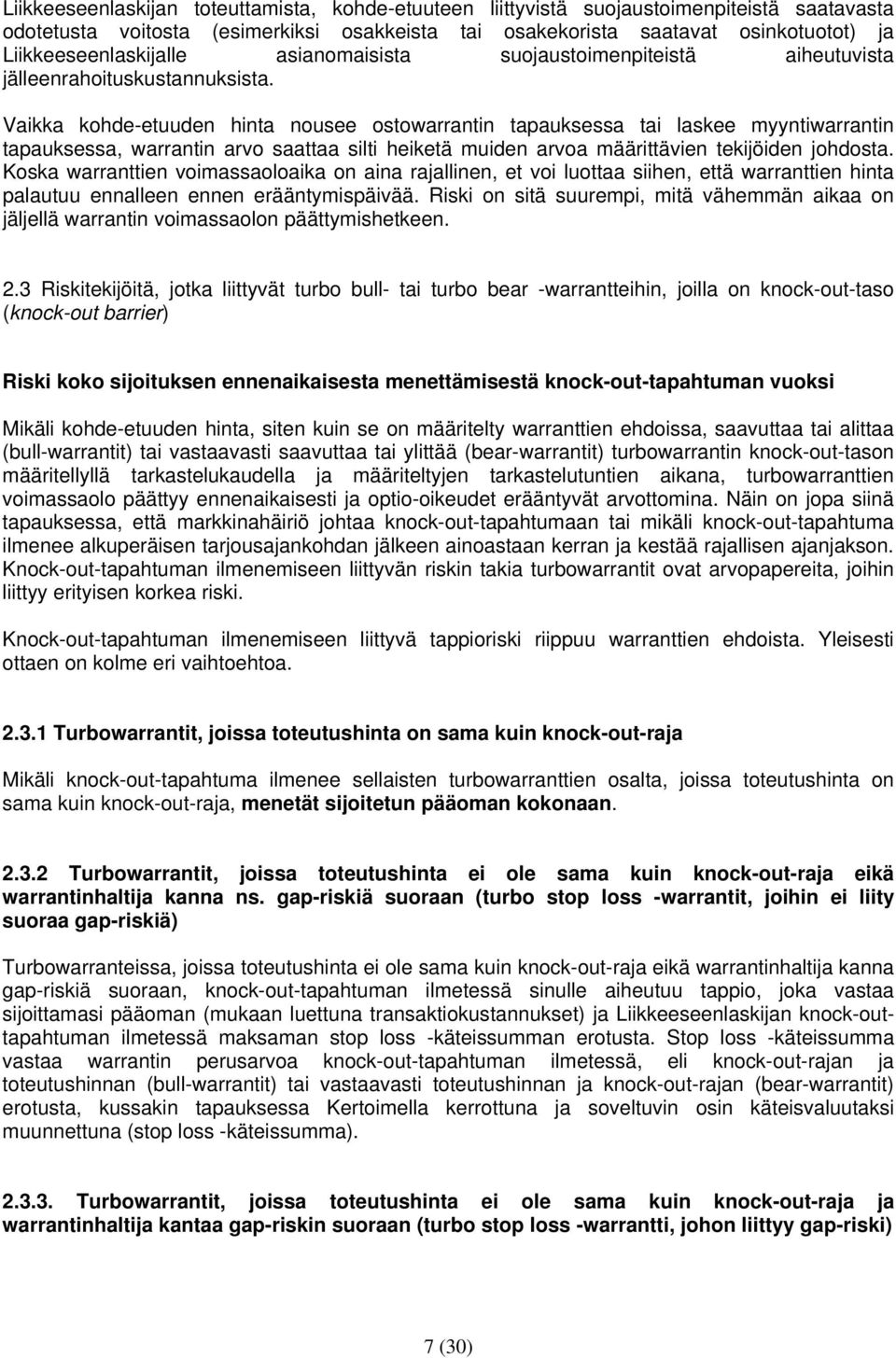 Liikkeeseenlaskijan toteuttamista, kohde-etuuteen liittyvistä suojaustoimenpiteistä saatavasta odotetusta voitosta (esimerkiksi osakkeista tai osakekorista saatavat osinkotuotot) ja Liikkeeseenlaskijalle asianomaisista suojaustoimenpiteistä aiheutuvista jälleenrahoituskustannuksista.

Vaikka kohde-etuuden hinta nousee ostowarrantin tapauksessa tai laskee myyntiwarrantin tapauksessa, warrantin arvo saattaa silti heiketä muiden arvoa määrittävien tekijöiden johdosta. Koska warranttien voimassaoloaika on aina rajallinen, et voi luottaa siihen, että warranttien hinta palautuu ennalleen ennen erääntymispäivää. Riski on sitä suurempi, mitä vähemmän aikaa on jäljellä warrantin voimassaolon päättymishetkeen.

2.3 Riskitekijöitä, jotka liittyvät turbo bull- tai turbo bear -warrantteihin, joilla on knock-out-taso (knock-out barrier)

Riski koko sijoituksen ennenaikaisesta menettämisestä knock-out-tapahtuman vuoksi

Mikäli kohde-etuuden hinta, siten kuin se on määritelty warranttien ehdoissa, saavuttaa tai alittaa (bull-warrantit) tai vastaavasti saavuttaa tai ylittää (bear-warrantit) turbowarrantin knock-out-tason määritellyllä tarkastelukaudella ja määriteltyjen tarkastelutuntien aikana, turbowarranttien voimassaolo päättyy ennenaikaisesti ja optio-oikeudet erääntyvät arvottomina. Näin on jopa siinä tapauksessa, että markkinahäiriö johtaa knock-out-tapahtumaan tai mikäli knock-out-tapahtuma ilmenee alkuperäisen tarjousajankohdan jälkeen ainoastaan kerran ja kestää rajallisen ajanjakson. Knock-out-tapahtuman ilmenemiseen liittyvän riskin takia turbowarrantit ovat arvopapereita, joihin liittyy erityisen korkea riski.

Knock-out-tapahtuman ilmenemiseen liittyvä tappioriski riippuu warranttien ehdoista. Yleisesti ottaen on kolme eri vaihtoehtoa.

2.3.1 Turbowarrantit, joissa toteutushinta on sama kuin knock-out-raja

Mikäli knock-out-tapahtuma ilmenee sellaisten turbowarranttien osalta, joissa toteutushinta on sama kuin knock-out-raja, menetät sijoitetun pääoman kokonaan.

2.3.2 Turbowarrantit, joissa toteutushinta ei ole sama kuin knock-out-raja eikä warrantinhaltija kanna ns. gap-riskiä suoraan (turbo stop loss -warrantit, joihin ei liity suoraa gap-riskiä)

Turbowarranteissa, joissa toteutushinta ei ole sama kuin knock-out-raja eikä warrantinhaltija kanna gap-riskiä suoraan, knock-out-tapahtuman ilmetessä sinulle aiheutuu tappio, joka vastaa sijoittamasi pääoman (mukaan luettuna transaktiokustannukset) ja Liikkeeseenlaskijan knock-out-tapahtuman ilmetessä maksaman stop loss -käteissumman erotusta. Stop loss -käteissumma vastaa warrantin perusarvoa knock-out-tapahtuman ilmetessä, eli knock-out-rajan ja toteutushinnan (bull-warrantit) tai vastaavasti toteutushinnan ja knock-out-rajan (bear-warrantit) erotusta, kussakin tapauksessa Kertoimella kerrottuna ja soveltuvin osin käteisvaluutaksi muunnettuna (stop loss -käteissumma).

2.3.3. Turbowarrantit, joissa toteutushinta ei ole sama kuin knock-out-raja ja warrantinhaltija kantaa gap-riskin suoraan (turbo stop loss -warrantti, johon liittyy gap-riski)

7 (30)